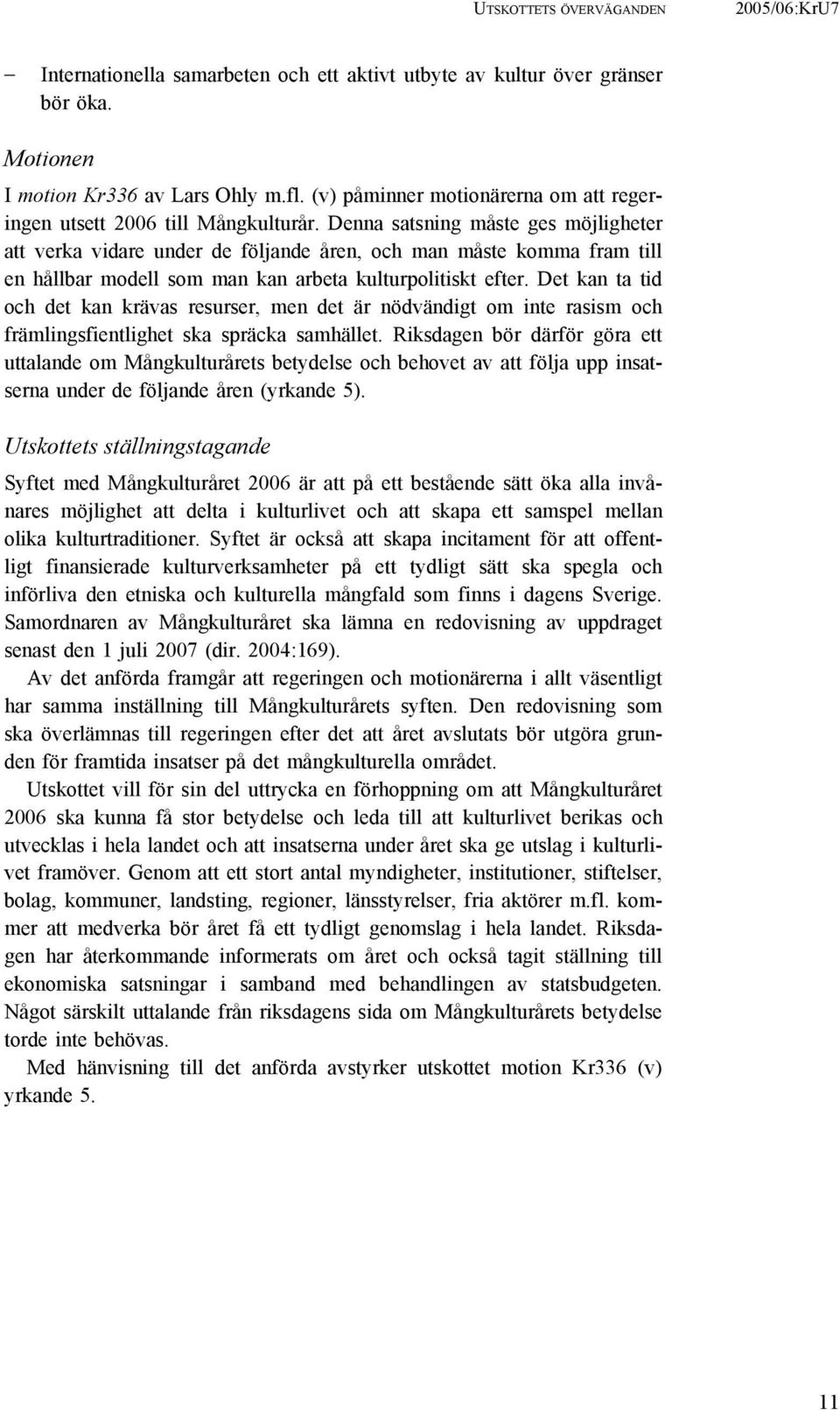 UTSKOTTETS ÖVERVÄGANDEN 2005/06:KrU7

– Internationella samarbeten och ett aktivt utbyte av kultur över gränser bör öka.

Motionen

I motion Kr336 av Lars Ohly m.fl. (v) påminner motionärerna om att regeringen utsett 2006 till Mångkulturår. Denna satsning måste ges möjligheter att verka vidare under de följande åren, och man måste komma fram till en hållbar modell som man kan arbeta kulturpolitiskt efter. Det kan ta tid och det kan krävas resurser, men det är nödvändigt om inte rasism och främlingsfientlighet ska spräcka samhället. Riksdagen bör därför göra ett uttalande om Mångkulturårets betydelse och behovet av att följa upp insatserna under de följande åren (yrkande 5).

Utskottets ställningstagande

Syftet med Mångkulturåret 2006 är att på ett bestående sätt öka alla invånares möjlighet att delta i kulturlivet och att skapa ett samspel mellan olika kulturtraditioner. Syftet är också att skapa incitament för att offentligt finansierade kulturverksamheter på ett tydligt sätt ska spegla och införliva den etniska och kulturella mångfald som finns i dagens Sverige. Samordnaren av Mångkulturåret ska lämna en redovisning av uppdraget senast den 1 juli 2007 (dir. 2004:169).

Av det anförda framgår att regeringen och motionärerna i allt väsentligt har samma inställning till Mångkulturårets syften. Den redovisning som ska överlämnas till regeringen efter det att året avslutats bör utgöra grunden för framtida insatser på det mångkulturella området.

Utskottet vill för sin del uttrycka en förhoppning om att Mångkulturåret 2006 ska kunna få stor betydelse och leda till att kulturlivet berikas och utvecklas i hela landet och att insatserna under året ska ge utslag i kulturlivet framöver. Genom att ett stort antal myndigheter, institutioner, stiftelser, bolag, kommuner, landsting, regioner, länsstyrelser, fria aktörer m.fl. kommer att medverka bör året få ett tydligt genomslag i hela landet. Riksdagen har återkommande informerats om året och också tagit ställning till ekonomiska satsningar i samband med behandlingen av statsbudgeten. Något särskilt uttalande från riksdagens sida om Mångkulturårets betydelse torde inte behövas.

Med hänvisning till det anförda avstyrker utskottet motion Kr336 (v) yrkande 5.

11